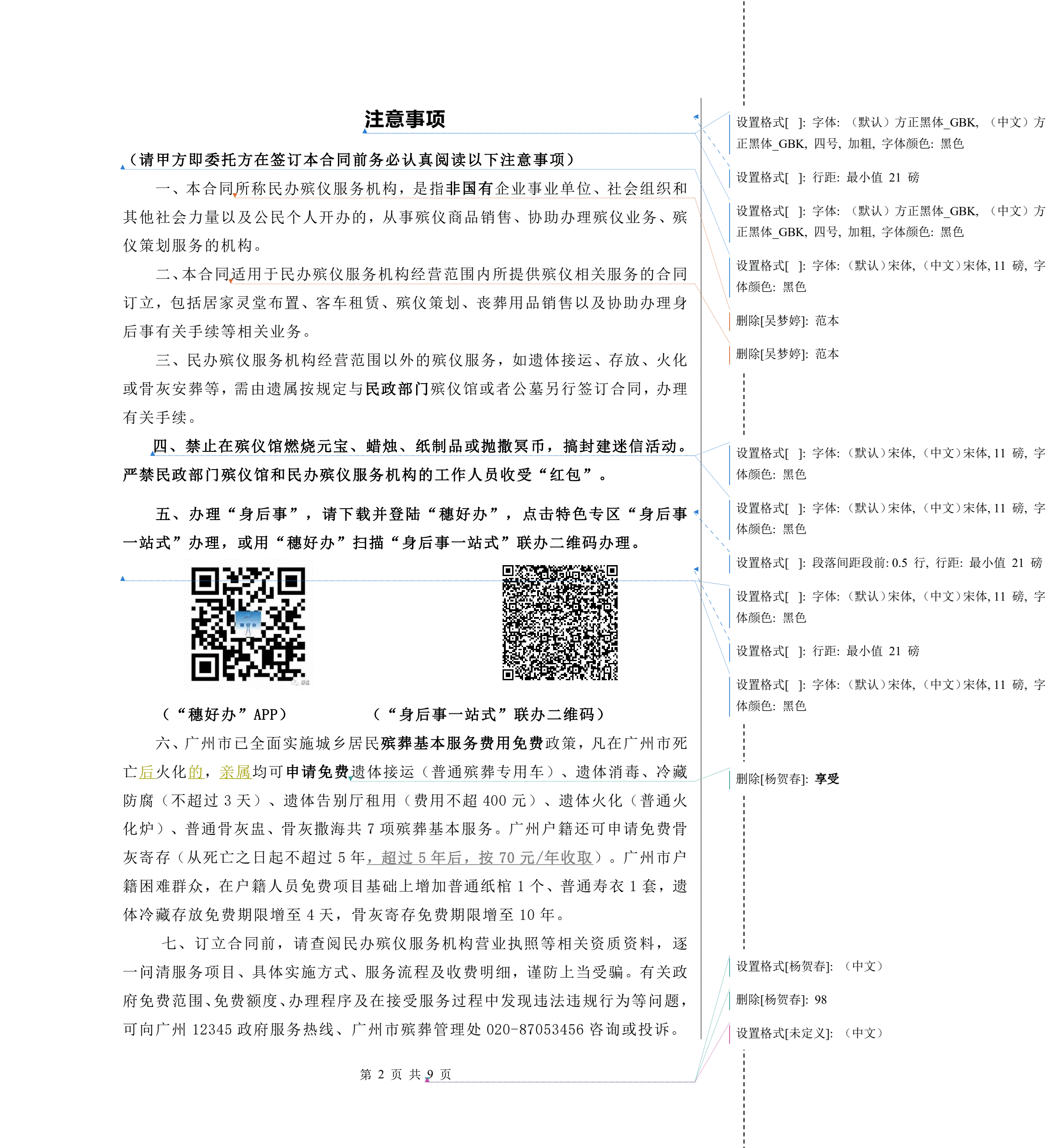 注意事项

（请甲方即委托方在签订本合同前务必认真阅读以下注意事项）

一、本合同所称民办殡仪服务机构，是指非国有企业事业单位、社会组织和其他社会力量以及公民个人开办的，从事殡仪商品销售、协助办理殡仪业务、殡仪策划服务的机构。

二、本合同适用于民办殡仪服务机构经营范围内所提供殡仪相关服务的合同订立，包括居家灵堂布置、客车租赁、殡仪策划、丧葬用品销售以及协助办理身后事有关手续等相关业务。

三、民办殡仪服务机构经营范围以外的殡仪服务，如遗体接运、存放、火化或骨灰安葬等，需由遗属按规定与民政部门殡仪馆或者公墓另行签订合同，办理有关手续。

四、禁止在殡仪馆燃烧元宝、蜡烛、纸制品或抛撒冥币，搞封建迷信活动。严禁民政部门殡仪馆和民办殡仪服务机构的工作人员收受“红包”。

五、办理“身后事”，请下载并登陆“穗好办”，点击特色专区“身后事一站式”办理，或用“穗好办”扫描“身后事一站式”联办二维码办理。

穗好办

（“穗好办”APP）　　　（“身后事一站式”联办二维码）

六、广州市已全面实施城乡居民殡葬基本服务费用免费政策，凡在广州市死亡后火化的，亲属均可申请免费遗体接运（普通殡葬专用车）、遗体消毒、冷藏防腐（不超过 3 天）、遗体告别厅租用（费用不超 400 元）、遗体火化（普通火化炉）、普通骨灰盅、骨灰撒海共 7 项殡葬基本服务。广州户籍还可申请免费骨灰寄存（从死亡之日起不超过 5 年，超过 5 年后，按 70 元/年收取）。广州市户籍困难群众，在户籍人员免费项目基础上增加普通纸棺 1 个、普通寿衣 1 套，遗体冷藏存放免费期限增至 4 天，骨灰寄存免费期限增至 10 年。

七、订立合同前，请查阅民办殡仪服务机构营业执照等相关资质资料，逐一问清服务项目、具体实施方式、服务流程及收费明细，谨防上当受骗。有关政府免费范围、免费额度、办理程序及在接受服务过程中发现违法违规行为等问题，可向广州 12345 政府服务热线、广州市殡葬管理处 020-87053456 咨询或投诉。

第 2 页 共 9 页

设置格式[ ]: 字体: （默认）方正黑体_GBK, （中文）方正黑体_GBK, 四号, 加粗, 字体颜色: 黑色

设置格式[ ]: 行距: 最小值 21 磅

设置格式[ ]: 字体: （默认）方正黑体_GBK, （中文）方正黑体_GBK, 四号, 加粗, 字体颜色: 黑色

设置格式[ ]: 字体: （默认）宋体, （中文）宋体, 11 磅, 字体颜色: 黑色

删除[吴梦婷]: 范本

删除[吴梦婷]: 范本

设置格式[ ]: 字体: （默认）宋体, （中文）宋体, 11 磅, 字体颜色: 黑色

设置格式[ ]: 字体: （默认）宋体, （中文）宋体, 11 磅, 字体颜色: 黑色

设置格式[ ]: 段落间距段前: 0.5 行, 行距: 最小值 21 磅

设置格式[ ]: 字体: （默认）宋体, （中文）宋体, 11 磅, 字体颜色: 黑色

设置格式[ ]: 行距: 最小值 21 磅

设置格式[ ]: 字体: （默认）宋体, （中文）宋体, 11 磅, 字体颜色: 黑色

删除[杨贺春]: 享受

设置格式[杨贺春]: （中文）

删除[杨贺春]: 98

设置格式[未定义]: （中文）